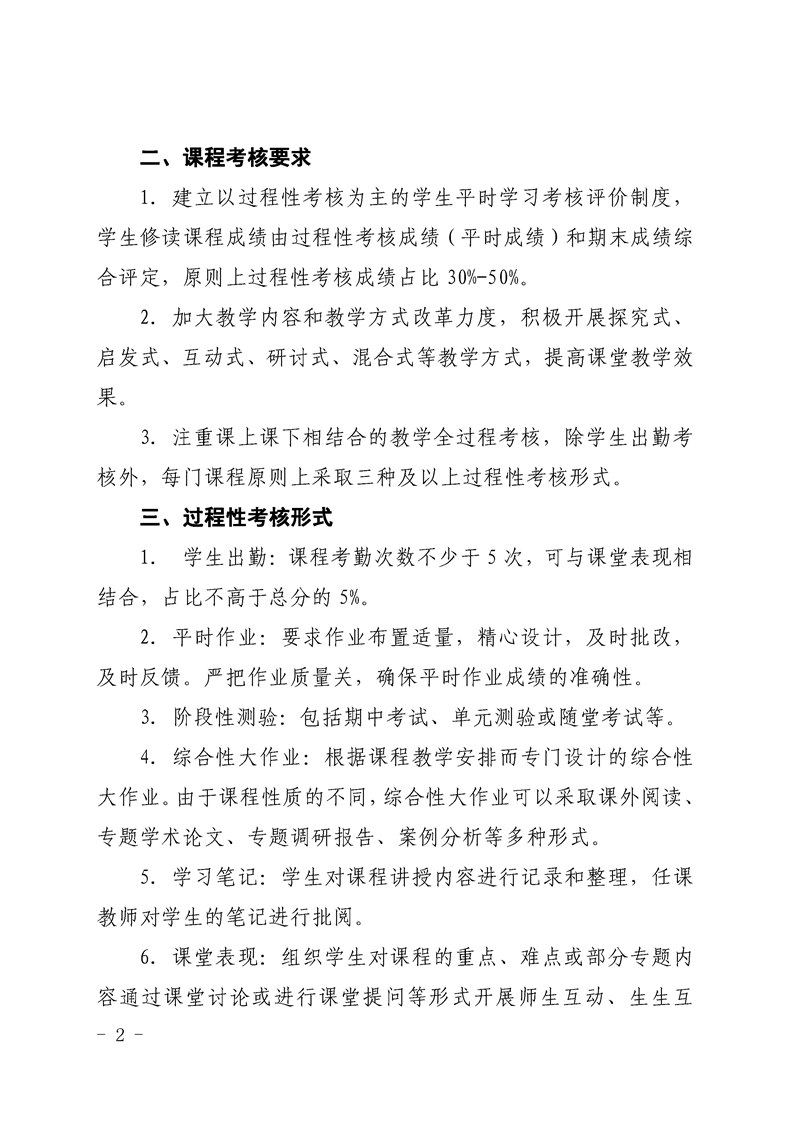 二、课程考核要求

1. 建立以过程性考核为主的学生平时学习考核评价制度，学生修读课程成绩由过程性考核成绩（平时成绩）和期末成绩综合评定，原则上过程性考核成绩占比 30%-50%。

2. 加大教学内容和教学方式改革力度，积极开展探究式、启发式、互动式、研讨式、混合式等教学方式，提高课堂教学效果。

3. 注重课上课下相结合的教学全过程考核，除学生出勤考核外，每门课程原则上采取三种及以上过程性考核形式。

三、过程性考核形式

1. 学生出勤：课程考勤次数不少于 5 次，可与课堂表现相结合，占比不高于总分的 5%。

2. 平时作业：要求作业布置适量，精心设计，及时批改，及时反馈。严把作业质量关，确保平时作业成绩的准确性。

3. 阶段性测验：包括期中考试、单元测验或随堂考试等。

4. 综合性大作业：根据课程教学安排而专门设计的综合性大作业。由于课程性质的不同，综合性大作业可以采取课外阅读、专题学术论文、专题调研报告、案例分析等多种形式。

5. 学习笔记：学生对课程讲授内容进行记录和整理，任课教师对学生的笔记进行批阅。

6. 课堂表现：组织学生对课程的重点、难点或部分专题内容通过课堂讨论或进行课堂提问等形式开展师生互动、生生互

- 2 -